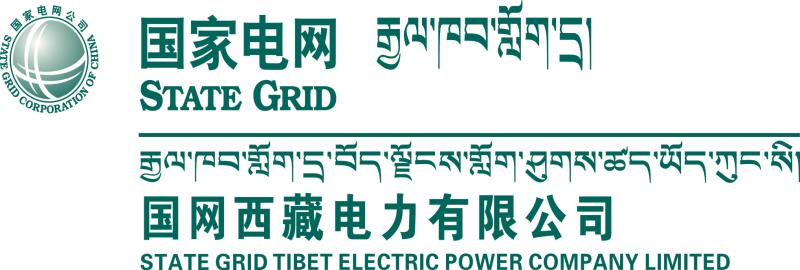 国家电网公司
STATE GRID CORPORATION OF CHINA

国家电网
རྒྱལ་ཁབ་གློག་དྲ།
STATE GRID

རྒྱལ་ཁབ་གློག་དྲ་བོད་ལྗོངས་གློག་ཤུགས་ཚད་ཡོད་ཀུང་སི།
国网西藏电力有限公司
STATE GRID TIBET ELECTRIC POWER COMPANY LIMITED